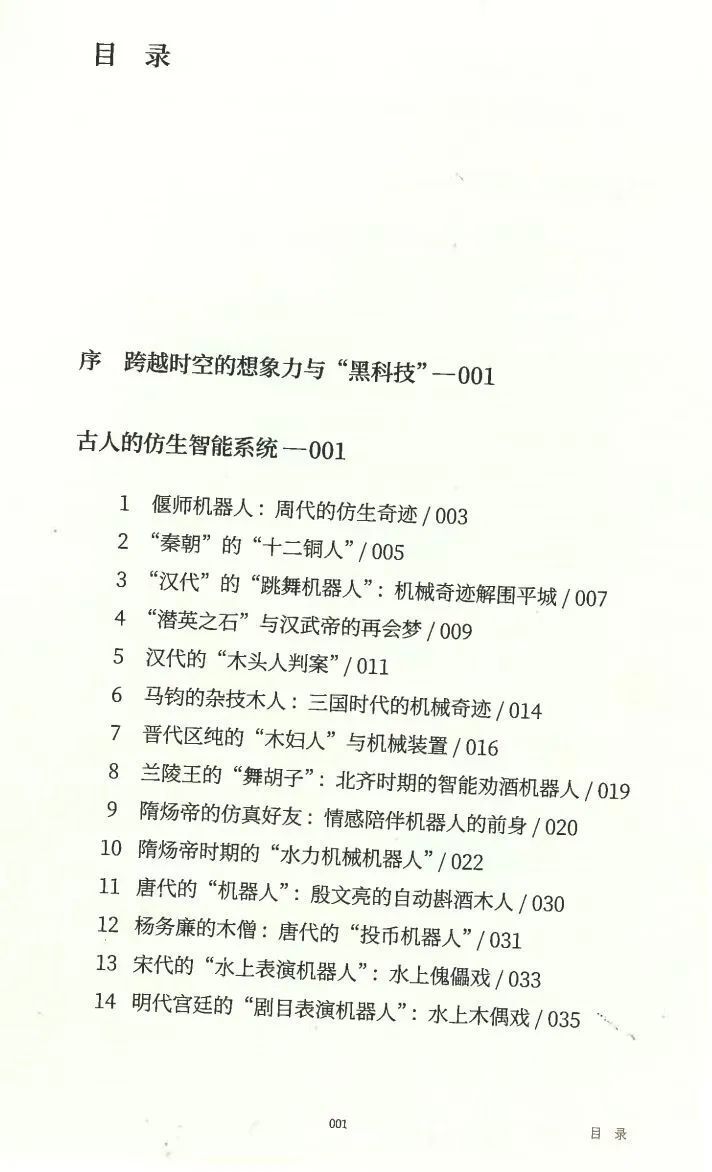 目 录

序 跨越时空的想象力与“黑科技”—001

古人的仿生智能系统—001

1 偃师机器人：周代的仿生奇迹/003
2 “秦朝”的“十二铜人”/005
3 “汉代”的“跳舞机器人”：机械奇迹解围平城/007
4 “潜英之石”与汉武帝的再会梦/009
5 汉代的“木头人判案”/011
6 马钧的杂技木人：三国时代的机械奇迹/014
7 晋代区纯的“木妇人”与机械装置/016
8 兰陵王的“舞胡子”：北齐时期的智能劝酒机器人/019
9 隋炀帝的仿真好友：情感陪伴机器人的前身/020
10 隋炀帝时期的“水力机械机器人”/022
11 唐代的“机器人”：殷文亮的自动斟酒木人/030
12 杨务廉的木僧：唐代的“投币机器人”/031
13 宋代的“水上表演机器人”：水上傀儡戏/033
14 明代宫廷的“剧目表演机器人”：水上木偶戏/035

001

目 录